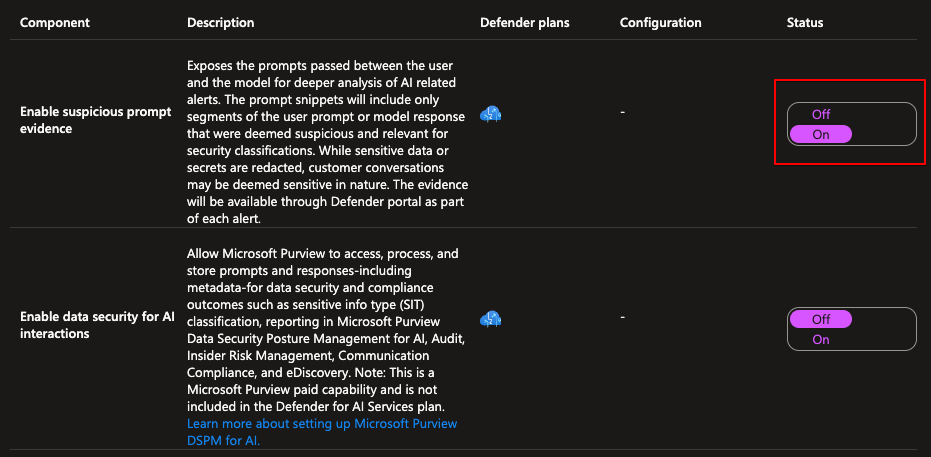 | Component | Description | Defender plans | Configuration | Status |
|---|---|---|---|---|
| Enable suspicious prompt evidence | Exposes the prompts passed between the user and the model for deeper analysis of AI related alerts. The prompt snippets will include only segments of the user prompt or model response that were deemed suspicious and relevant for security classifications. While sensitive data or secrets are redacted, customer conversations may be deemed sensitive in nature. The evidence will be available through Defender portal as part of each alert. | | - | Off On |
| Enable data security for AI interactions | Allow Microsoft Purview to access, process, and store prompts and responses-including metadata-for data security and compliance outcomes such as sensitive info type (SIT) classification, reporting in Microsoft Purview Data Security Posture Management for AI, Audit, Insider Risk Management, Communication Compliance, and eDiscovery. Note: This is a Microsoft Purview paid capability and is not included in the Defender for AI Services plan. Learn more about setting up Microsoft Purview DSPM for AI. | | - | Off On |